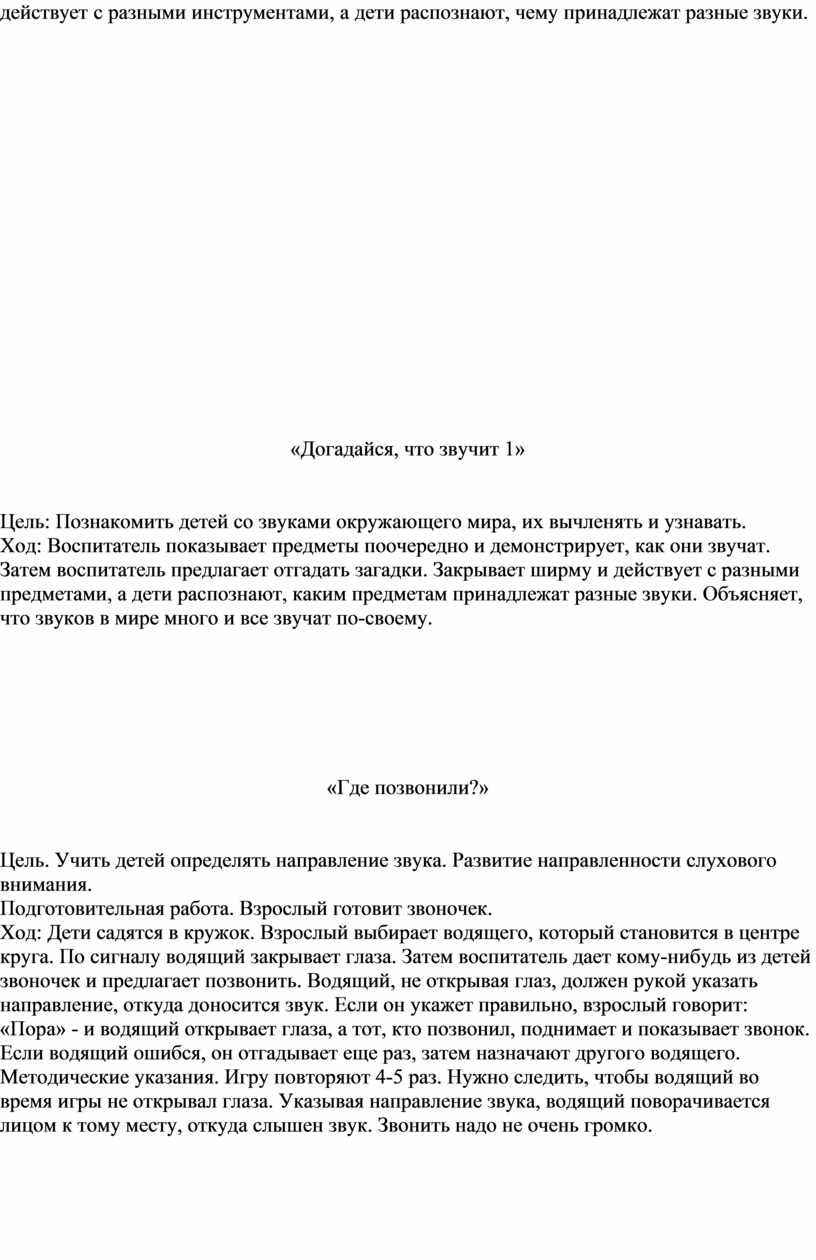 действует с разными инструментами, а дети распознают, чему принадлежат разные звуки.

«Догадайся, что звучит 1»

Цель: Познакомить детей со звуками окружающего мира, их вычленять и узнавать.
Ход: Воспитатель показывает предметы поочередно и демонстрирует, как они звучат. Затем воспитатель предлагает отгадать загадки. Закрывает ширму и действует с разными предметами, а дети распознают, каким предметам принадлежат разные звуки. Объясняет, что звуков в мире много и все звучат по-своему.

«Где позвонили?»

Цель. Учить детей определять направление звука. Развитие направленности слухового внимания.
Подготовительная работа. Взрослый готовит звоночек.
Ход: Дети садятся в кружок. Взрослый выбирает водящего, который становится в центре круга. По сигналу водящий закрывает глаза. Затем воспитатель дает кому-нибудь из детей звоночек и предлагает позвонить. Водящий, не открывая глаз, должен рукой указать направление, откуда доносится звук. Если он укажет правильно, взрослый говорит: «Пора» - и водящий открывает глаза, а тот, кто позвонил, поднимает и показывает звонок. Если водящий ошибся, он отгадывает еще раз, затем назначают другого водящего.
Методические указания. Игру повторяют 4-5 раз. Нужно следить, чтобы водящий во время игры не открывал глаза. Указывая направление звука, водящий поворачивается лицом к тому месту, откуда слышен звук. Звонить надо не очень громко.